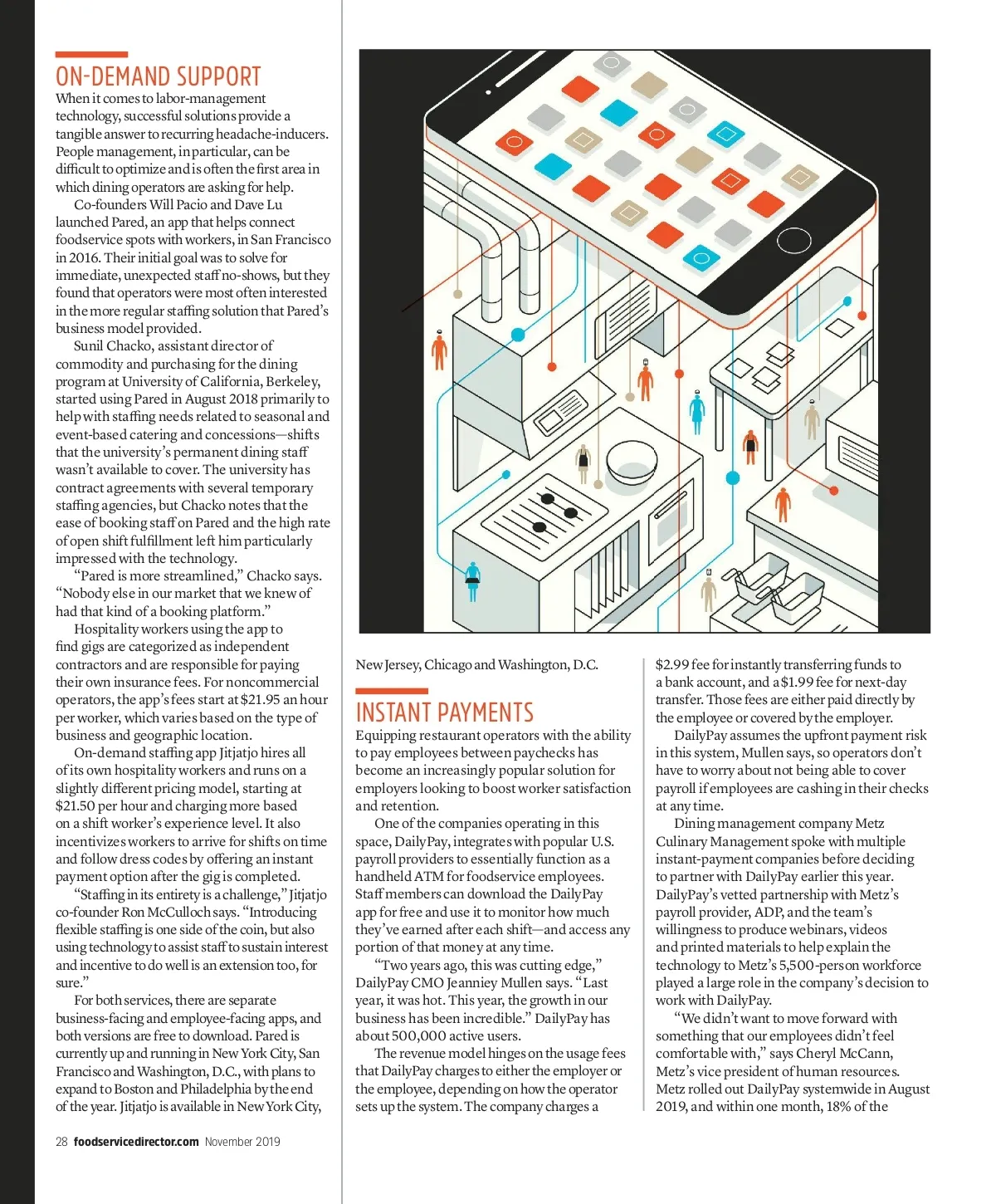 ON-DEMAND SUPPORT

When it comes to labor-management technology, successful solutions provide a tangible answer to recurring headache-inducers. People management, in particular, can be difficult to optimize and is often the first area in which dining operators are asking for help.

Co-founders Will Pacio and Dave Lu launched Pared, an app that helps connect foodservice spots with workers, in San Francisco in 2016. Their initial goal was to solve for immediate, unexpected staff no-shows, but they found that operators were most often interested in the more regular staffing solution that Pared's business model provided.

Sunil Chacko, assistant director of commodity and purchasing for the dining program at University of California, Berkeley, started using Pared in August 2018 primarily to help with staffing needs related to seasonal and event-based catering and concessions—shifts that the university's permanent dining staff wasn't available to cover. The university has contract agreements with several temporary staffing agencies, but Chacko notes that the ease of booking staff on Pared and the high rate of open shift fulfillment left him particularly impressed with the technology.

"Pared is more streamlined," Chacko says. "Nobody else in our market that we knew of had that kind of a booking platform."

Hospitality workers using the app to find gigs are categorized as independent contractors and are responsible for paying their own insurance fees. For noncommercial operators, the app's fees start at $21.95 an hour per worker, which varies based on the type of business and geographic location.

On-demand staffing app Jitjatjo hires all of its own hospitality workers and runs on a slightly different pricing model, starting at $21.50 per hour and charging more based on a shift worker's experience level. It also incentivizes workers to arrive for shifts on time and follow dress codes by offering an instant payment option after the gig is completed.

"Staffing in its entirety is a challenge," Jitjatjo co-founder Ron McCulloch says. "Introducing flexible staffing is one side of the coin, but also using technology to assist staff to sustain interest and incentive to do well is an extension too, for sure."

For both services, there are separate business-facing and employee-facing apps, and both versions are free to download. Pared is currently up and running in New York City, San Francisco and Washington, D.C., with plans to expand to Boston and Philadelphia by the end of the year. Jitjatjo is available in New York City, New Jersey, Chicago and Washington, D.C.

INSTANT PAYMENTS

Equipping restaurant operators with the ability to pay employees between paychecks has become an increasingly popular solution for employers looking to boost worker satisfaction and retention.

One of the companies operating in this space, DailyPay, integrates with popular U.S. payroll providers to essentially function as a handheld ATM for foodservice employees. Staff members can download the DailyPay app for free and use it to monitor how much they've earned after each shift—and access any portion of that money at any time.

"Two years ago, this was cutting edge," DailyPay CMO Jeanniey Mullen says. "Last year, it was hot. This year, the growth in our business has been incredible." DailyPay has about 500,000 active users.

The revenue model hinges on the usage fees that DailyPay charges to either the employer or the employee, depending on how the operator sets up the system. The company charges a $2.99 fee for instantly transferring funds to a bank account, and a $1.99 fee for next-day transfer. Those fees are either paid directly by the employee or covered by the employer.

DailyPay assumes the upfront payment risk in this system, Mullen says, so operators don't have to worry about not being able to cover payroll if employees are cashing in their checks at any time.

Dining management company Metz Culinary Management spoke with multiple instant-payment companies before deciding to partner with DailyPay earlier this year. DailyPay's vetted partnership with Metz's payroll provider, ADP, and the team's willingness to produce webinars, videos and printed materials to help explain the technology to Metz's 5,500-person workforce played a large role in the company's decision to work with DailyPay.

"We didn't want to move forward with something that our employees didn't feel comfortable with," says Cheryl McCann, Metz's vice president of human resources. Metz rolled out DailyPay systemwide in August 2019, and within one month, 18% of the

28 foodservicedirector.com November 2019